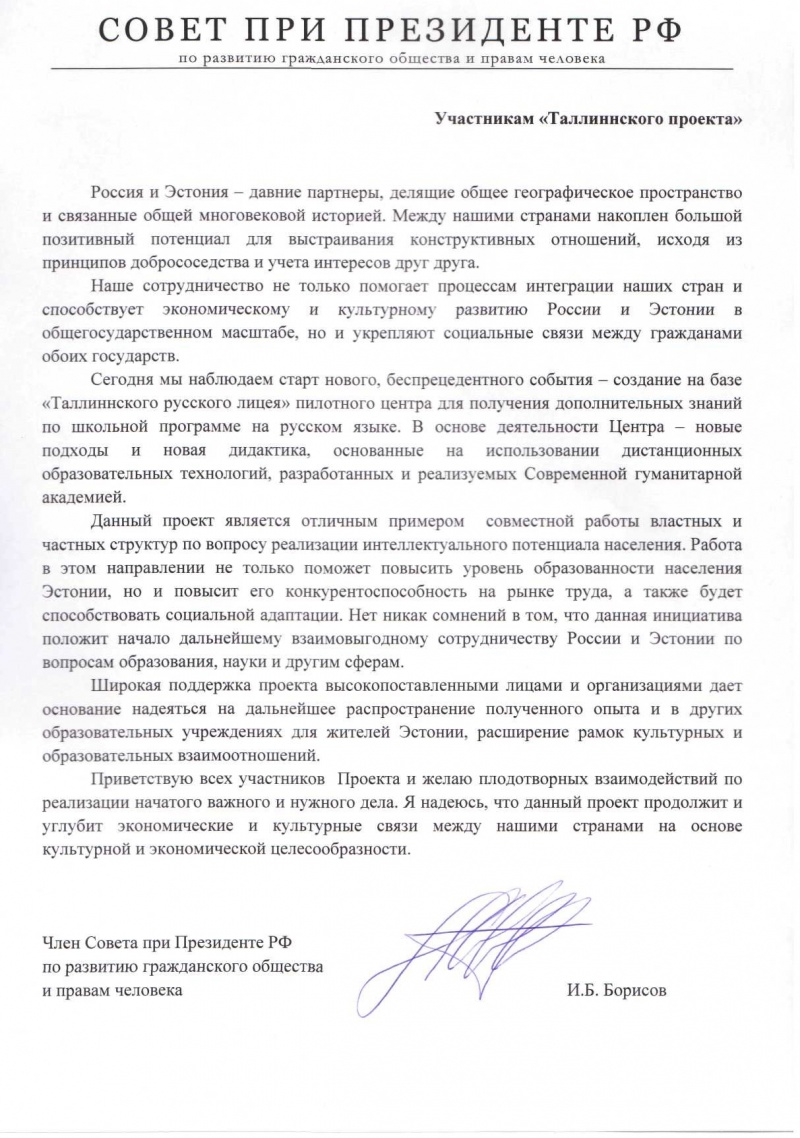 СОВЕТ ПРИ ПРЕЗИДЕНТЕ РФ
по развитию гражданского общества и правам человека

Участникам «Таллиннского проекта»

Россия и Эстония – давние партнеры, делящие общее географическое пространство и связанные общей многовековой историей. Между нашими странами накоплен большой позитивный потенциал для выстраивания конструктивных отношений, исходя из принципов добрососедства и учета интересов друг друга.

Наше сотрудничество не только помогает процессам интеграции наших стран и способствует экономическому и культурному развитию России и Эстонии в общегосударственном масштабе, но и укрепляют социальные связи между гражданами обоих государств.

Сегодня мы наблюдаем старт нового, беспрецедентного события – создание на базе «Таллиннского русского лицея» пилотного центра для получения дополнительных знаний по школьной программе на русском языке. В основе деятельности Центра – новые подходы и новая дидактика, основанные на использовании дистанционных образовательных технологий, разработанных и реализуемых Современной гуманитарной академией.

Данный проект является отличным примером совместной работы властных и частных структур по вопросу реализации интеллектуального потенциала населения. Работа в этом направлении не только поможет повысить уровень образованности населения Эстонии, но и повысит его конкурентоспособность на рынке труда, а также будет способствовать социальной адаптации. Нет никак сомнений в том, что данная инициатива положит начало дальнейшему взаимовыгодному сотрудничеству России и Эстонии по вопросам образования, науки и другим сферам.

Широкая поддержка проекта высокопоставленными лицами и организациями дает основание надеяться на дальнейшее распространение полученного опыта и в других образовательных учреждениях для жителей Эстонии, расширение рамок культурных и образовательных взаимоотношений.

Приветствую всех участников Проекта и желаю плодотворных взаимодействий по реализации начатого важного и нужного дела. Я надеюсь, что данный проект продолжит и углубит экономические и культурные связи между нашими странами на основе культурной и экономической целесообразности.

Член Совета при Президенте РФ
по развитию гражданского общества
и правам человека

И.Б. Борисов